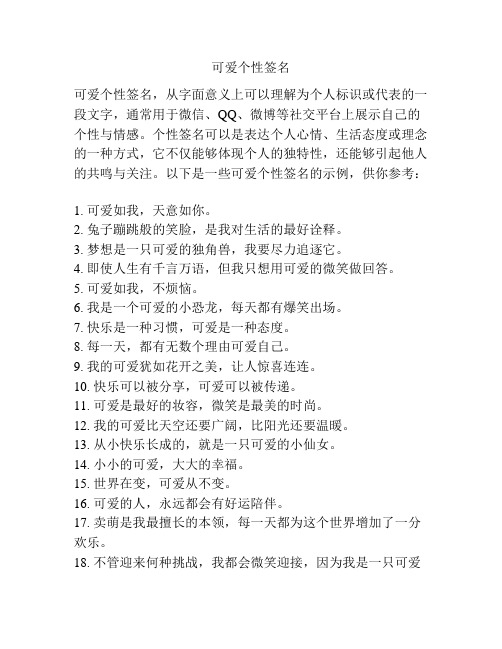 可爱个性签名

可爱个性签名，从字面意义上可以理解为个人标识或代表的一段文字，通常用于微信、QQ、微博等社交平台上展示自己的个性与情感。个性签名可以是表达个人心情、生活态度或理念的一种方式，它不仅能够体现个人的独特性，还能够引起他人的共鸣与关注。以下是一些可爱个性签名的示例，供你参考：

1. 可爱如我，天意如你。
2. 兔子蹦跳般的笑脸，是我对生活的最好诠释。
3. 梦想是一只可爱的独角兽，我要尽力追逐它。
4. 即使人生有千言万语，但我只想用可爱的微笑做回答。
5. 可爱如我，不烦恼。
6. 我是一个可爱的小恐龙，每天都有爆笑出场。
7. 快乐是一种习惯，可爱是一种态度。
8. 每一天，都有无数个理由可爱自己。
9. 我的可爱犹如花开之美，让人惊喜连连。
10. 快乐可以被分享，可爱可以被传递。
11. 可爱是最好的妆容，微笑是最美的时尚。
12. 我的可爱比天空还要广阔，比阳光还要温暖。
13. 从小快乐长成的，就是一只可爱的小仙女。
14. 小小的可爱，大大的幸福。
15. 世界在变，可爱从不变。
16. 可爱的人，永远都会有好运陪伴。
17. 卖萌是我最擅长的本领，每一天都为这个世界增加了一分欢乐。
18. 不管迎来何种挑战，我都会微笑迎接，因为我是一只可爱